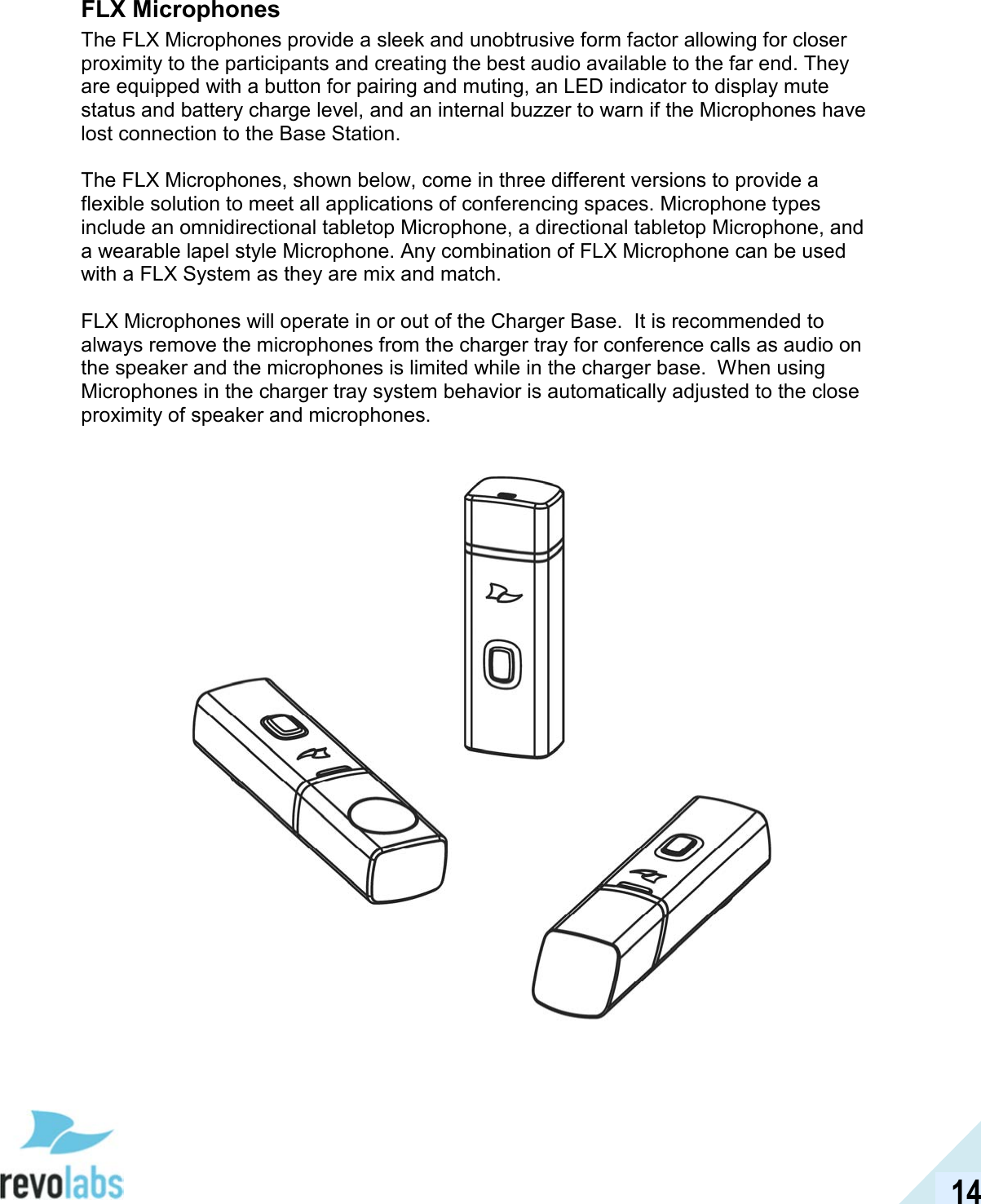 FLX Microphones

The FLX Microphones provide a sleek and unobtrusive form factor allowing for closer proximity to the participants and creating the best audio available to the far end. They are equipped with a button for pairing and muting, an LED indicator to display mute status and battery charge level, and an internal buzzer to warn if the Microphones have lost connection to the Base Station.

The FLX Microphones, shown below, come in three different versions to provide a flexible solution to meet all applications of conferencing spaces. Microphone types include an omnidirectional tabletop Microphone, a directional tabletop Microphone, and a wearable lapel style Microphone. Any combination of FLX Microphone can be used with a FLX System as they are mix and match.

FLX Microphones will operate in or out of the Charger Base. It is recommended to always remove the microphones from the charger tray for conference calls as audio on the speaker and the microphones is limited while in the charger base. When using Microphones in the charger tray system behavior is automatically adjusted to the close proximity of speaker and microphones.

revolabs

14